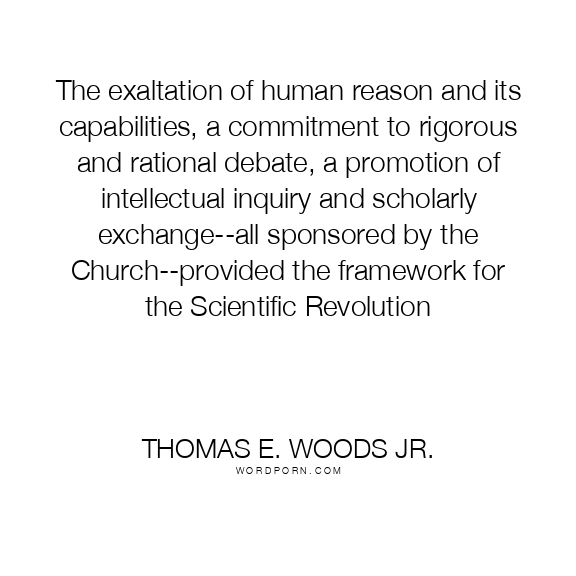 The exaltation of human reason and its capabilities, a commitment to rigorous and rational debate, a promotion of intellectual inquiry and scholarly exchange--all sponsored by the Church--provided the framework for the Scientific Revolution

THOMAS E. WOODS JR.
WORDPORN.COM